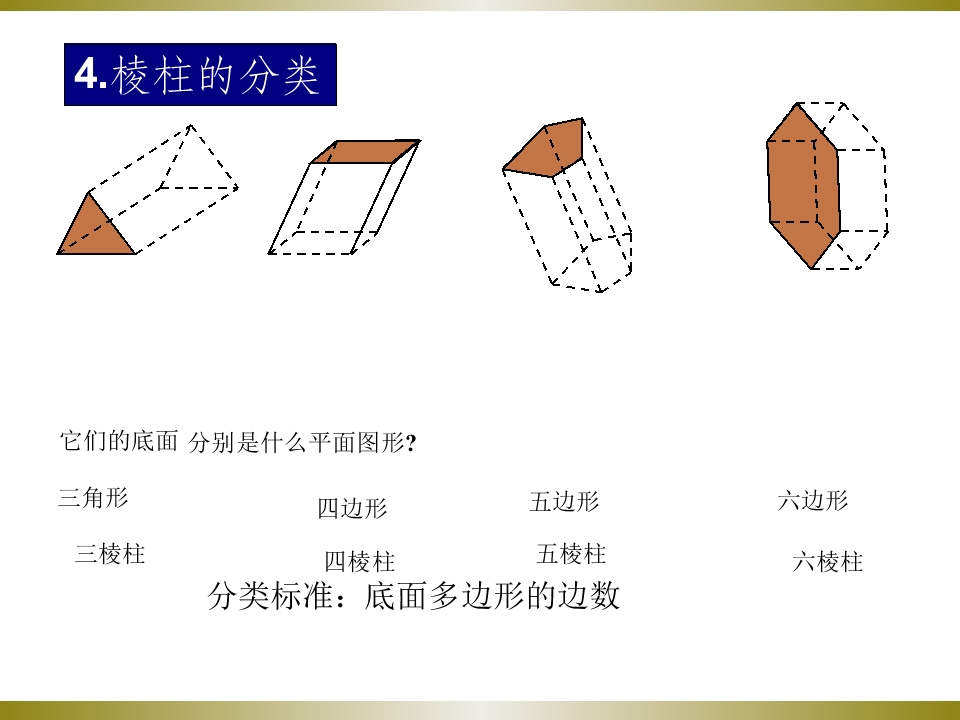 4.棱柱的分类

它们的底面 分别是什么平面图形?

三角形 四边形 五边形 六边形

三棱柱 四棱柱 五棱柱 六棱柱

分类标准：底面多边形的边数